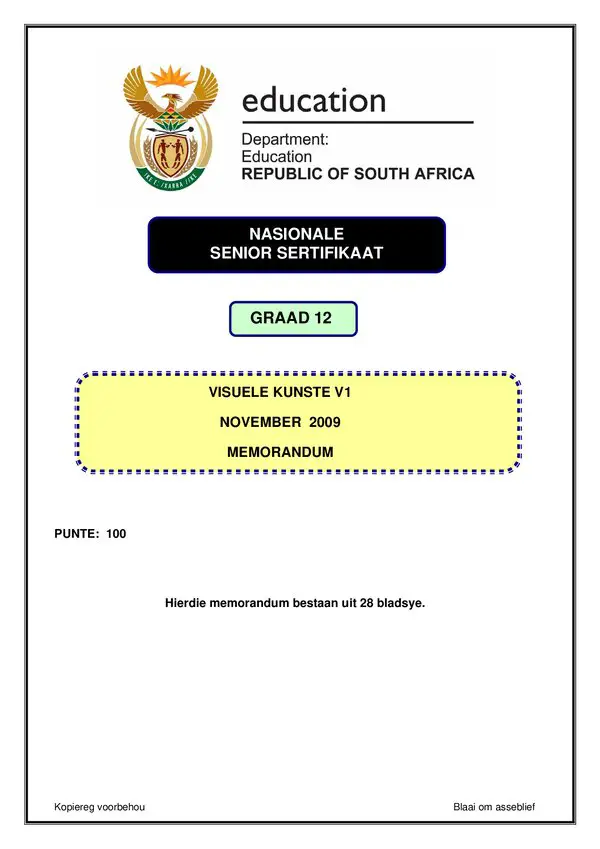 education

Department:
Education
REPUBLIC OF SOUTH AFRICA

NASIONALE
SENIOR SERTIFIKAAT

GRAAD 12

VISUELE KUNSTE V1

NOVEMBER 2009

MEMORANDUM

PUNTE: 100

Hierdie memorandum bestaan uit 28 bladsye.

Kopiereg voorbehou

Blaai om asseblief